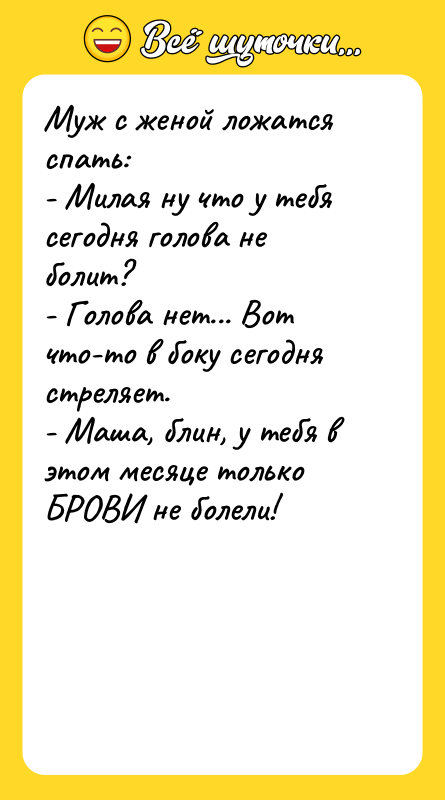 Всё шуточки...

Муж с женой ложатся спать:
- Милая ну что у тебя сегодня голова не болит?
- Голова нет... Вот что-то в боку сегодня стреляет.
- Маша, блин, у тебя в этом месяце только БРОВИ не болели!